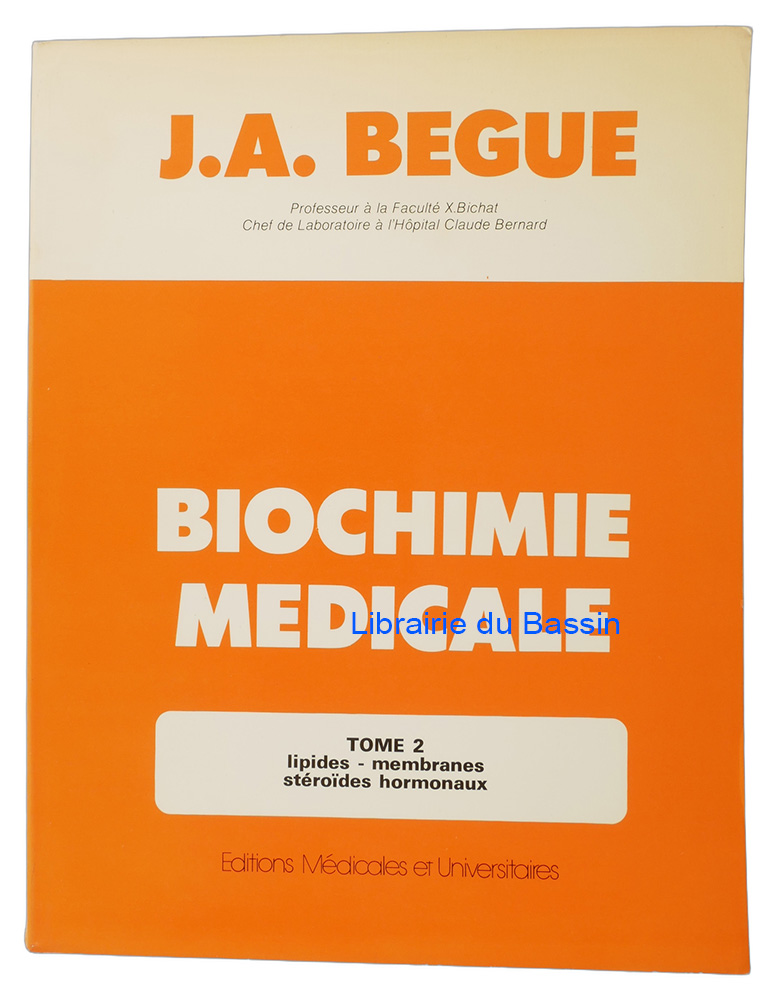 J.A. BEGUE

Professeur à la Faculté X.Bichat
Chef de Laboratoire à l'Hôpital Claude Bernard

BIOCHIMIE
MEDICALE

TOME 2
lipides - membranes
stéroïdes hormonaux

Editions Médicales et Universitaires

Librairie du Bassin